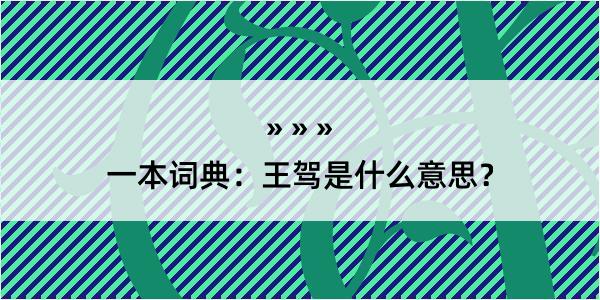 » » »

一本词典：王驾是什么意思？